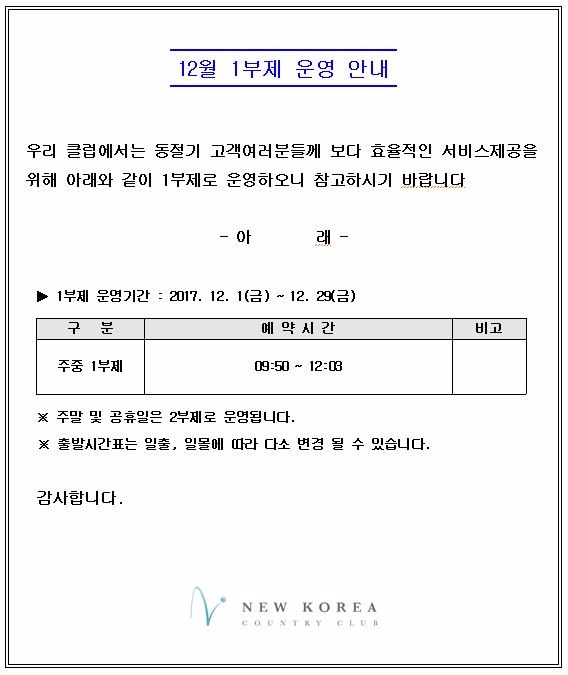 12월 1부제 운영 안내

우리 클럽에서는 동절기 고객여러분들께 보다 효율적인 서비스제공을 위해 아래와 같이 1부제로 운영하오니 참고하시기 바랍니다

- 아 래 -

▶ 1부제 운영기간 : 2017. 12. 1(금) ~ 12. 29(금)

| 구 분 | 예 약 시 간 | 비고 |
|---|---|---|
| 주중 1부제 | 09:50 ~ 12:03 | |

※ 주말 및 공휴일은 2부제로 운영됩니다.

※ 출발시간표는 일출, 일몰에 따라 다소 변경 될 수 있습니다.

감사합니다.

NEW KOREA
COUNTRY CLUB